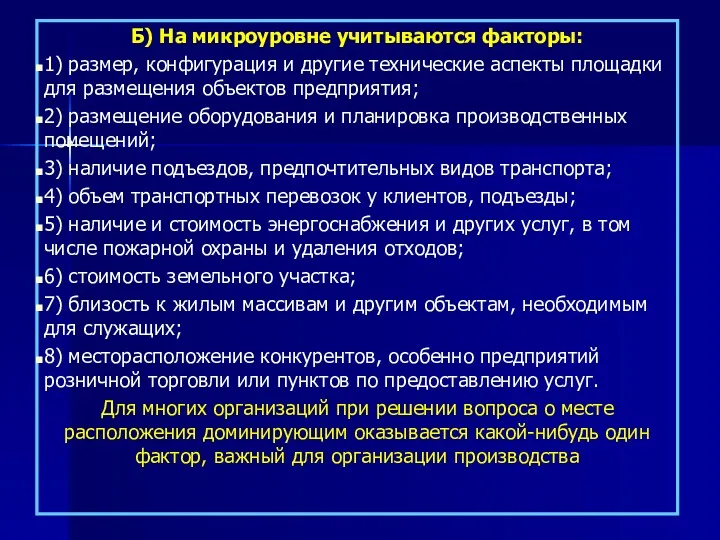 Б) На микроуровне учитываются факторы:

1) размер, конфигурация и другие технические аспекты площадки для размещения объектов предприятия;

2) размещение оборудования и планировка производственных помещений;

3) наличие подъездов, предпочтительных видов транспорта;

4) объем транспортных перевозок у клиентов, подъезды;

5) наличие и стоимость энергоснабжения и других услуг, в том числе пожарной охраны и удаления отходов;

6) стоимость земельного участка;

7) близость к жилым массивам и другим объектам, необходимым для служащих;

8) месторасположение конкурентов, особенно предприятий розничной торговли или пунктов по предоставлению услуг.

Для многих организаций при решении вопроса о месте расположения доминирующим оказывается какой-нибудь один фактор, важный для организации производства